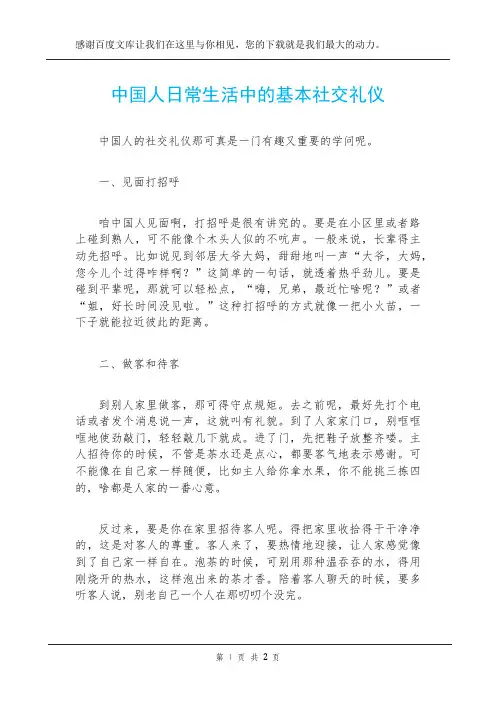 感谢百度文库让我们在这里与你相见，您的下载就是我们最大的动力。

中国人日常生活中的基本社交礼仪

中国人的社交礼仪那可真是一门有趣又重要的学问呢。

一、见面打招呼

咱中国人见面啊，打招呼是很有讲究的。要是在小区里或者路上碰到熟人，可不能像个木头人似的不吭声。一般来说，长辈得主动先招呼。比如说见到邻居大爷大妈，甜甜地叫一声“大爷，大妈，您今儿个过得咋样啊？”这简单的一句话，就透着热乎劲儿。要是碰到平辈呢，那就可以轻松点，“嗨，兄弟，最近忙啥呢？”或者“姐，好长时间没见啦。”这种打招呼的方式就像一把小火苗，一下子就能拉近彼此的距离。

二、做客和待客

到别人家里做客，那可得守点规矩。去之前呢，最好先打个电话或者发个消息说一声，这就叫有礼貌。到了人家家门口，别哐哐哐地使劲敲门，轻轻敲几下就成。进了门，先把鞋子放整齐喽。主人招待你的时候，不管是茶水还是点心，都要客气地表示感谢。可不能像在自己家一样随便，比如主人给你拿水果，你不能挑三拣四的，啥都是人家的一番心意。

反过来，要是你在家里招待客人呢。得把家里收拾得干干净净的，这是对客人的尊重。客人来了，要热情地迎接，让人家感觉像到了自己家一样自在。泡茶的时候，可别用那种温吞吞的水，得用刚烧开的热水，这样泡出来的茶才香。陪着客人聊天的时候，要多听客人说，别老自己一个人在那叨叨个没完。

第 1 页 共 2 页